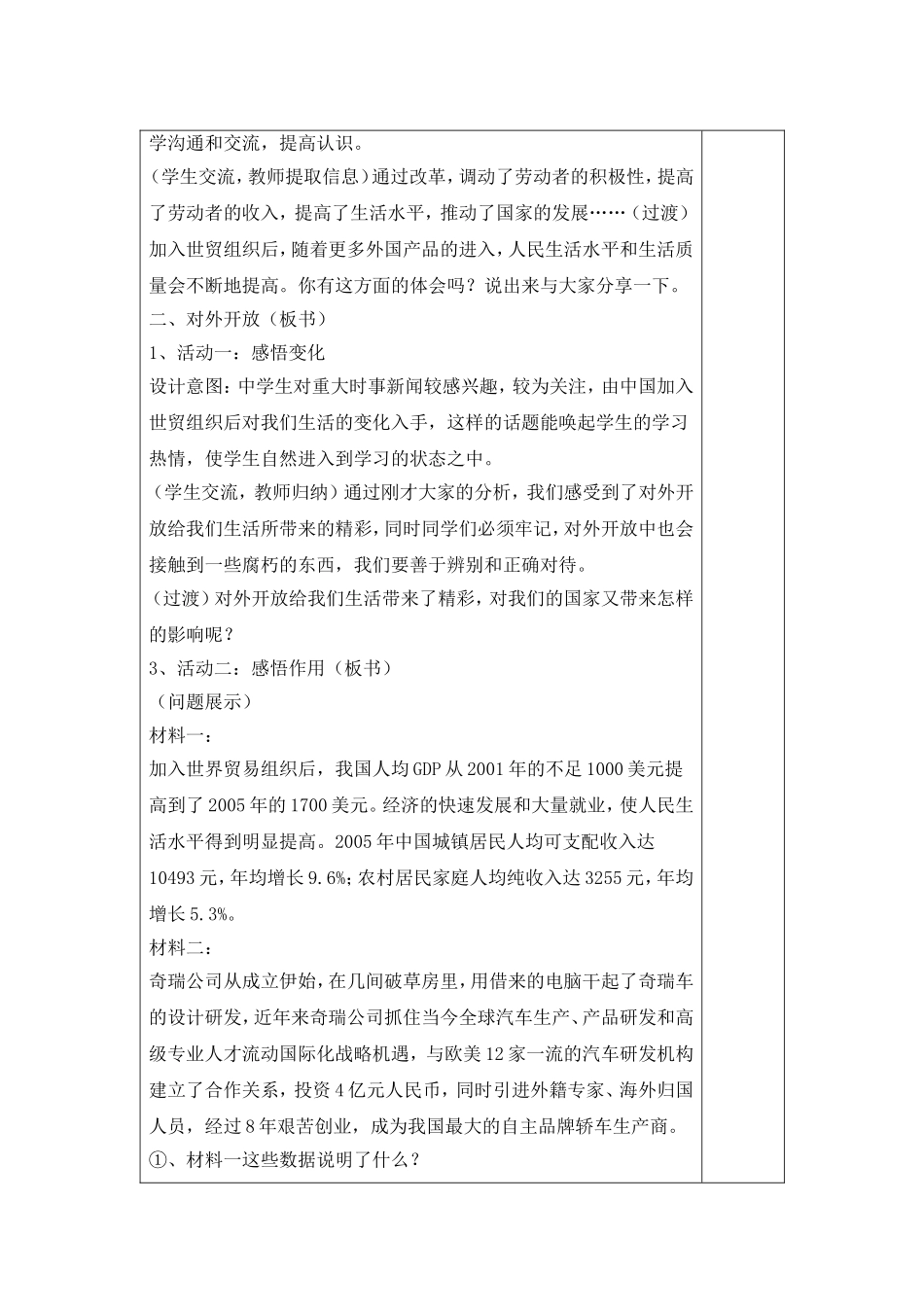 学沟通和交流，提高认识。

（学生交流，教师提取信息）通过改革，调动了劳动者的积极性，提高了劳动者的收入，提高了生活水平，推动了国家的发展……（过渡）加入世贸组织后，随着更多外国产品的进入，人民生活水平和生活质量会不断地提高。你有这方面的体会吗？说出来与大家分享一下。

二、对外开放（板书）

1、活动一：感悟变化

设计意图：中学生对重大时事新闻较感兴趣，较为关注，由中国加入世贸组织后对我们生活的变化入手，这样的话题能唤起学生的学习热情，使学生自然进入到学习的状态之中。

（学生交流，教师归纳）通过刚才大家的分析，我们感受到了对外开放给我们生活所带来的精彩，同时同学们必须牢记，对外开放中也会接触到一些腐朽的东西，我们要善于辨别和正确对待。

（过渡）对外开放给我们生活带来了精彩，对我们的国家又带来怎样的影响呢？

3、活动二：感悟作用（板书）

（问题展示）

材料一：

加入世界贸易组织后，我国人均GDP从2001年的不足1000美元提高到了2005年的1700美元。经济的快速发展和大量就业，使人民生活水平得到明显提高。2005年中国城镇居民人均可支配收入达10493元，年均增长9.6%；农村居民家庭人均纯收入达3255元，年均增长5.3%。

材料二：

奇瑞公司从成立伊始，在几间破草房里，用借来的电脑干起了奇瑞车的设计研发，近年来奇瑞公司抓住当今全球汽车生产、产品研发和高级专业人才流动国际化战略机遇，与欧美12家一流的汽车研发机构建立了合作关系，投资4亿元人民币，同时引进外籍专家、海外归国人员，经过8年艰苦创业，成为我国最大的自主品牌轿车生产商。

①、材料一这些数据说明了什么？